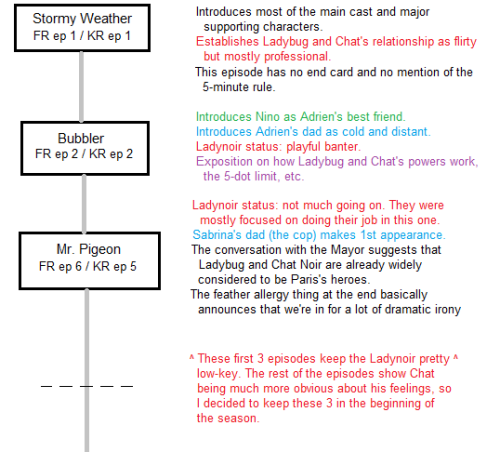 Stormy Weather
FR ep 1 / KR ep 1

Introduces most of the main cast and major supporting characters.
Establishes Ladybug and Chat's relationship as flirty but mostly professional.
This episode has no end card and no mention of the 5-minute rule.

Bubbler
FR ep 2 / KR ep 2

Introduces Nino as Adrien's best friend.
Introduces Adrien's dad as cold and distant.
Ladynoir status: playful banter.
Exposition on how Ladybug and Chat's powers work, the 5-dot limit, etc.

Mr. Pigeon
FR ep 6 / KR ep 5

Ladynoir status: not much going on. They were mostly focused on doing their job in this one.
Sabrina's dad (the cop) makes 1st appearance.
The conversation with the Mayor suggests that Ladybug and Chat Noir are already widely considered to be Paris's heroes.
The feather allergy thing at the end basically announces that we're in for a lot of dramatic irony

^ These first 3 episodes keep the Ladynoir pretty ^ low-key. The rest of the episodes show Chat being much more obvious about his feelings, so I decided to keep these 3 in the beginning of the season.